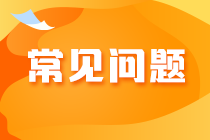 常见问题